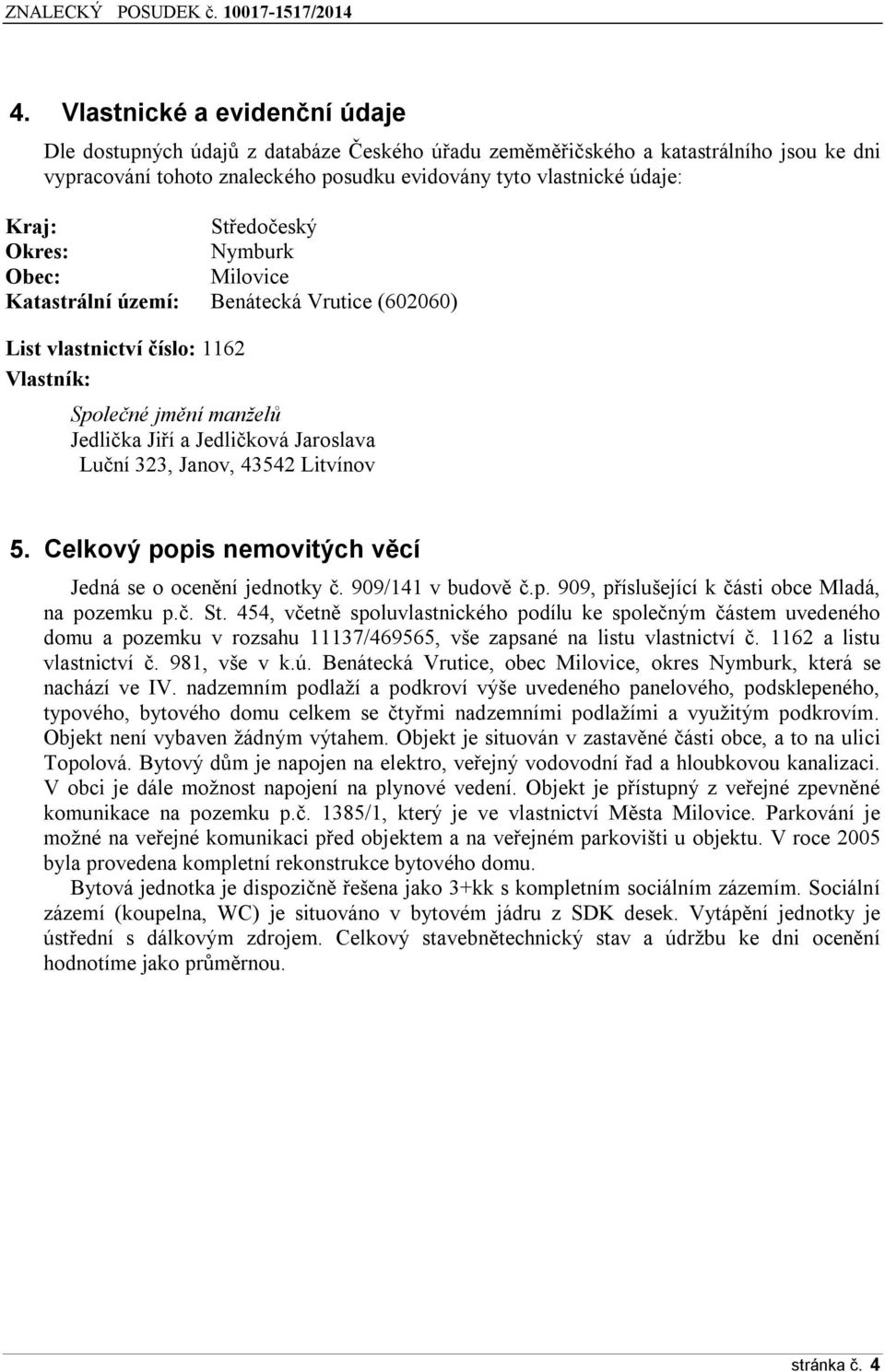 ZNALECKÝ POSUDEK č. 10017-1517/2014

4. Vlastnické a evidenční údaje

Dle dostupných údajů z databáze Českého úřadu zeměměřičského a katastrálního jsou ke dni vypracování tohoto znaleckého posudku evidovány tyto vlastnické údaje:

Kraj: Středočeský
Okres: Nymburk
Obec: Milovice
Katastrální území: Benátecká Vrutice (602060)

List vlastnictví číslo: 1162
Vlastník:

Společné jmění manželů
Jedlička Jiří a Jedličková Jaroslava
Luční 323, Janov, 43542 Litvínov

5. Celkový popis nemovitých věcí

Jedná se o ocenění jednotky č. 909/141 v budově č.p. 909, příslušející k části obce Mladá, na pozemku p.č. St. 454, včetně spoluvlastnického podílu ke společným částem uvedeného domu a pozemku v rozsahu 11137/469565, vše zapsané na listu vlastnictví č. 1162 a listu vlastnictví č. 981, vše v k.ú. Benátecká Vrutice, obec Milovice, okres Nymburk, která se nachází ve IV. nadzemním podlaží a podkroví výše uvedeného panelového, podsklepeného, typového, bytového domu celkem se čtyřmi nadzemními podlažími a využitým podkrovím. Objekt není vybaven žádným výtahem. Objekt je situován v zastavěné části obce, a to na ulici Topolová. Bytový dům je napojen na elektro, veřejný vodovodní řad a hloubkovou kanalizaci. V obci je dále možnost napojení na plynové vedení. Objekt je přístupný z veřejné zpevněné komunikace na pozemku p.č. 1385/1, který je ve vlastnictví Města Milovice. Parkování je možné na veřejné komunikaci před objektem a na veřejném parkovišti u objektu. V roce 2005 byla provedena kompletní rekonstrukce bytového domu.

Bytová jednotka je dispozičně řešena jako 3+kk s kompletním sociálním zázemím. Sociální zázemí (koupelna, WC) je situováno v bytovém jádru z SDK desek. Vytápění jednotky je ústřední s dálkovým zdrojem. Celkový stavebnětechnický stav a údržbu ke dni ocenění hodnotíme jako průměrnou.

stránka č. 4